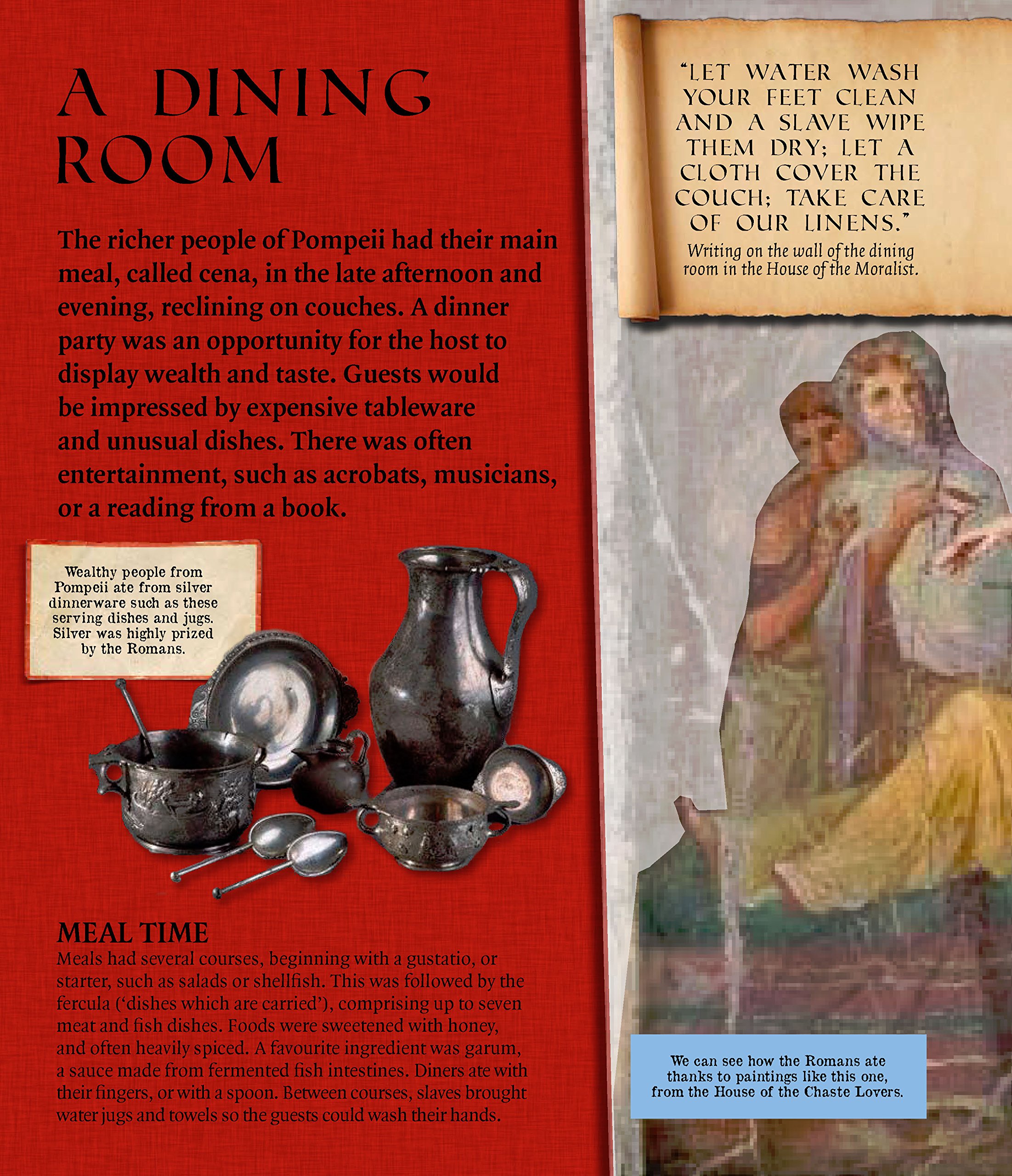 A DINING ROOM

The richer people of Pompeii had their main meal, called cena, in the late afternoon and evening, reclining on couches. A dinner party was an opportunity for the host to display wealth and taste. Guests would be impressed by expensive tableware and unusual dishes. There was often entertainment, such as acrobats, musicians, or a reading from a book.

Wealthy people from Pompeii ate from silver dinnerware such as these serving dishes and jugs. Silver was highly prized by the Romans.

MEAL TIME

Meals had several courses, beginning with a gustatio, or starter, such as salads or shellfish. This was followed by the fercula ('dishes which are carried'), comprising up to seven meat and fish dishes. Foods were sweetened with honey, and often heavily spiced. A favourite ingredient was garum, a sauce made from fermented fish intestines. Diners ate with their fingers, or with a spoon. Between courses, slaves brought water jugs and towels so the guests could wash their hands.

"LET WATER WASH YOUR FEET CLEAN AND A SLAVE WIPE THEM DRY; LET A CLOTH COVER THE COUCH; TAKE CARE OF OUR LINENS."

Writing on the wall of the dining room in the House of the Moralist.

We can see how the Romans ate thanks to paintings like this one, from the House of the Chaste Lovers.